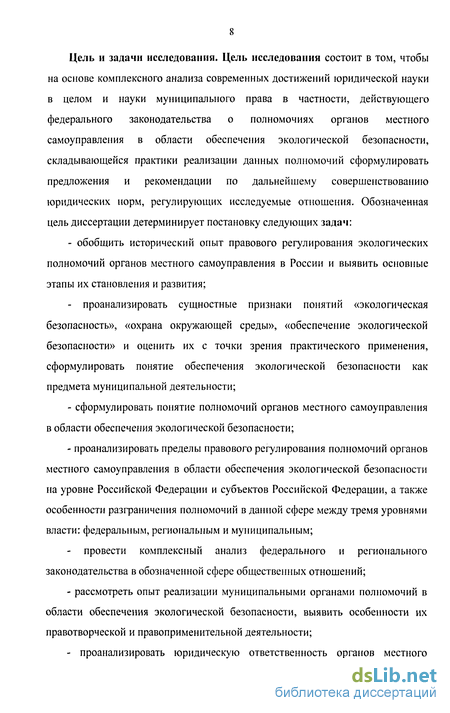 8

Цель и задачи исследования. Цель исследования состоит в том, чтобы на основе комплексного анализа современных достижений юридической науки в целом и науки муниципального права в частности, действующего федерального законодательства о полномочиях органов местного самоуправления в области обеспечения экологической безопасности, складывающейся практики реализации данных полномочий сформулировать предложения и рекомендации по дальнейшему совершенствованию юридических норм, регулирующих исследуемые отношения. Обозначенная цель диссертации детерминирует постановку следующих задач:

- обобщить исторический опыт правового регулирования экологических полномочий органов местного самоуправления в России и выявить основные этапы их становления и развития;

- проанализировать сущностные признаки понятий «экологическая безопасность», «охрана окружающей среды», «обеспечение экологической безопасности» и оценить их с точки зрения практического применения, сформулировать понятие обеспечения экологической безопасности как предмета муниципальной деятельности;

- сформулировать понятие полномочий органов местного самоуправления в области обеспечения экологической безопасности;

- проанализировать пределы правового регулирования полномочий органов местного самоуправления в области обеспечения экологической безопасности на уровне Российской Федерации и субъектов Российской Федерации, а также особенности разграничения полномочий в данной сфере между тремя уровнями власти: федеральным, региональным и муниципальным;

- провести комплексный анализ федерального и регионального законодательства в обозначенной сфере общественных отношений;

- рассмотреть опыт реализации муниципальными органами полномочий в области обеспечения экологической безопасности, выявить особенности их правотворческой и правоприменительной деятельности;

- проанализировать юридическую ответственность органов местного

dsLib.net
библиотека диссертаций